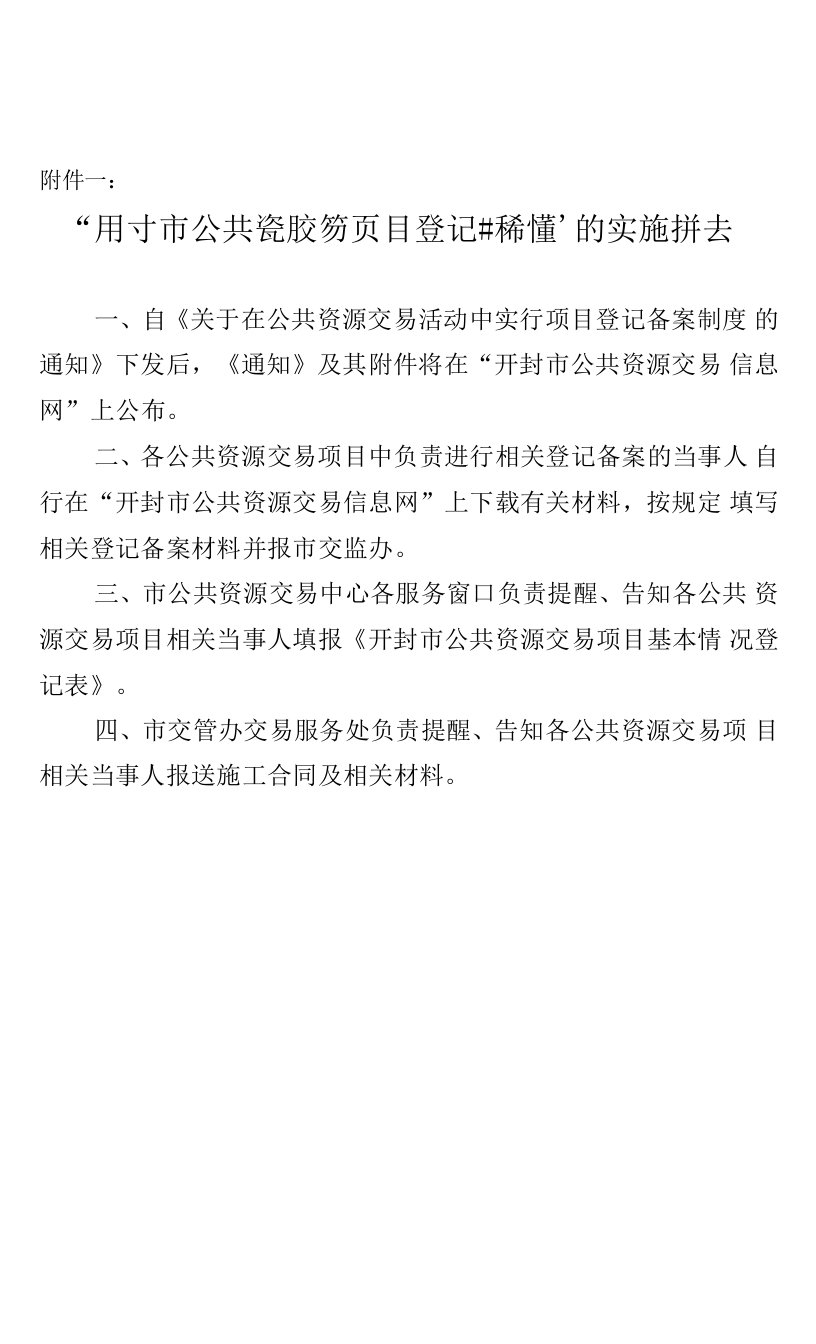 附件一：

“用寸市公共瓷胶笏页目登记#稀懂’的实施拼去

一、自《关于在公共资源交易活动中实行项目登记备案制度 的通知》下发后，《通知》及其附件将在“开封市公共资源交易 信息网”上公布。

二、各公共资源交易项目中负责进行相关登记备案的当事人 自行在“开封市公共资源交易信息网”上下载有关材料，按规定 填写相关登记备案材料并报市交监办。

三、市公共资源交易中心各服务窗口负责提醒、告知各公共 资源交易项目相关当事人填报《开封市公共资源交易项目基本情 况登记表》。

四、市交管办交易服务处负责提醒、告知各公共资源交易项 目相关当事人报送施工合同及相关材料。